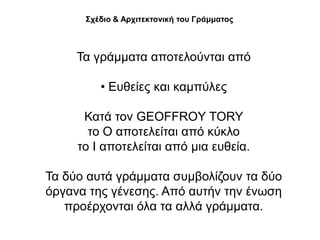 Σχέδιο & Αρχιτεκτονική του Γράμματος

Τα γράμματα αποτελούνται από

• Ευθείες και καμπύλες

Κατά τον GEOFFROY TORY
το Ο αποτελείται από κύκλο
το Ι αποτελείται από μια ευθεία.

Τα δύο αυτά γράμματα συμβολίζουν τα δύο όργανα της γένεσης. Από αυτήν την ένωση προέρχονται όλα τα αλλά γράμματα.